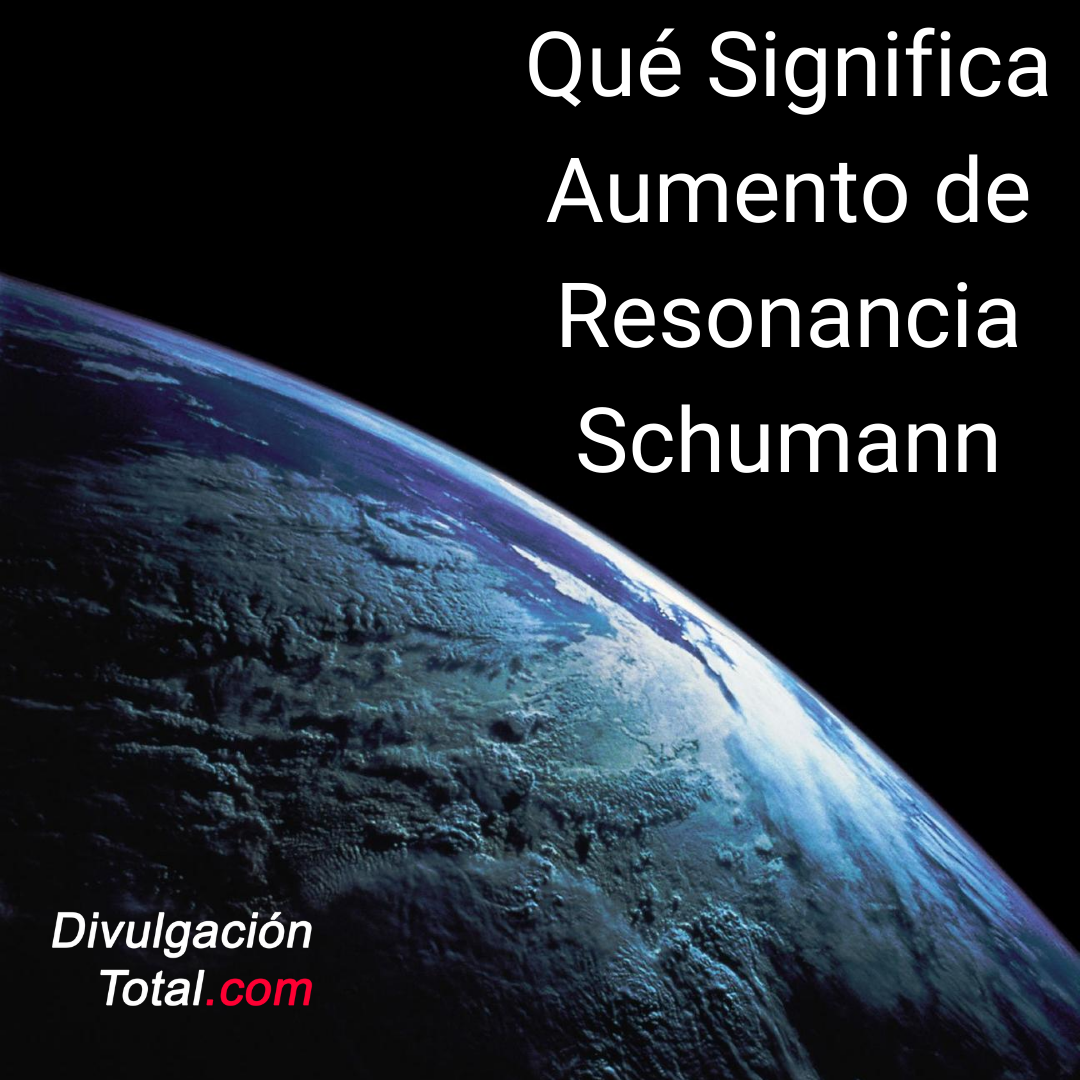 Qué Significa Aumento de Resonancia Schumann

Divulgación
Total.com